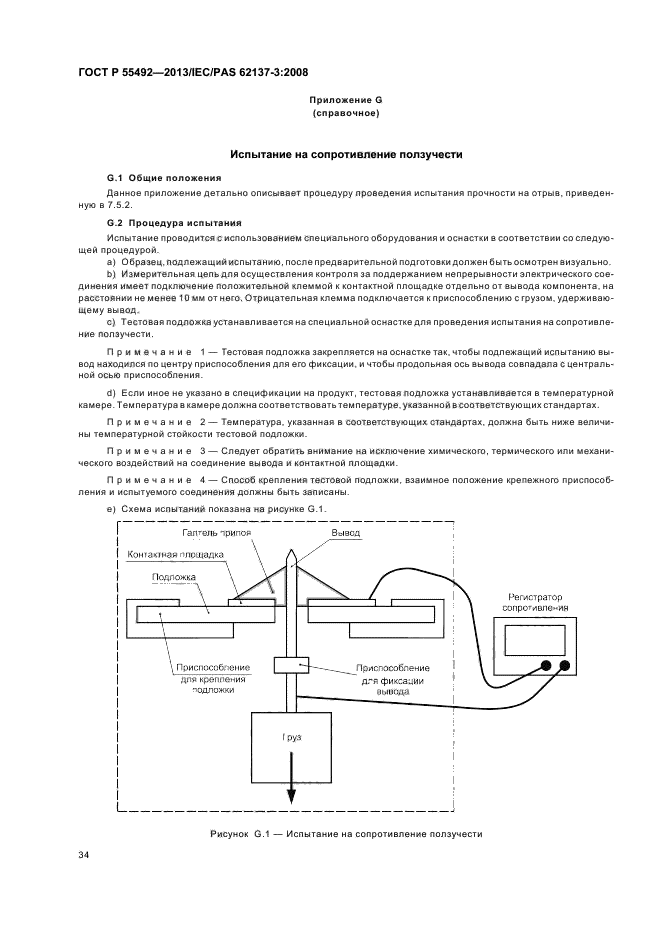 ГОСТ Р 55492—2013/IEC/PAS 62137-3:2008

Приложение G
(справочное)

Испытание на сопротивление ползучести

G.1 Общие положения

Данное приложение детально описывает процедуру проведения испытания прочности на отрыв, приведенную в 7.5.2.

G.2 Процедура испытания

Испытание проводится с использованием специального оборудования и оснастки в соответствии со следующей процедурой.

a) Образец, подлежащий испытанию, после предварительной подготовки должен быть осмотрен визуально.

b) Измерительная цепь для осуществления контроля за поддержанием непрерывности электрического соединения имеет подключение положительной клеммой к контактной площадке отдельно от вывода компонента, на расстоянии не менее 10 мм от него. Отрицательная клемма подключается к приспособлению с грузом, удерживающему вывод.

c) Тестовая подложка устанавливается на специальной оснастке для проведения испытания на сопротивление ползучести.

Примечание 1 — Тестовая подложка закрепляется на оснастке так, чтобы подлежащий испытанию вывод находился по центру приспособления для его фиксации, и чтобы продольная ось вывода совпадала с центральной осью приспособления.

d) Если иное не указано в спецификации на продукт, тестовая подложка устанавливается в температурной камере. Температура в камере должна соответствовать температуре, указанной в соответствующих стандартах.

Примечание 2 — Температура, указанная в соответствующих стандартах, должна быть ниже величины температурной стойкости тестовой подложки.

Примечание 3 — Следует обратить внимание на исключение химического, термического или механического воздействий на соединение вывода и контактной площадки.

Примечание 4 — Способ крепления тестовой подложки, взаимное положение крепежного приспособления и испытуемого соединения должны быть записаны.

e) Схема испытаний показана на рисунке G.1.

Галтель припоя
Вывод
Контактная площадка
Подложка
Регистратор сопротивления
Приспособление для крепления подложки
Приспособление для фиксации вывода
Груз

Рисунок G.1 — Испытание на сопротивление ползучести

34